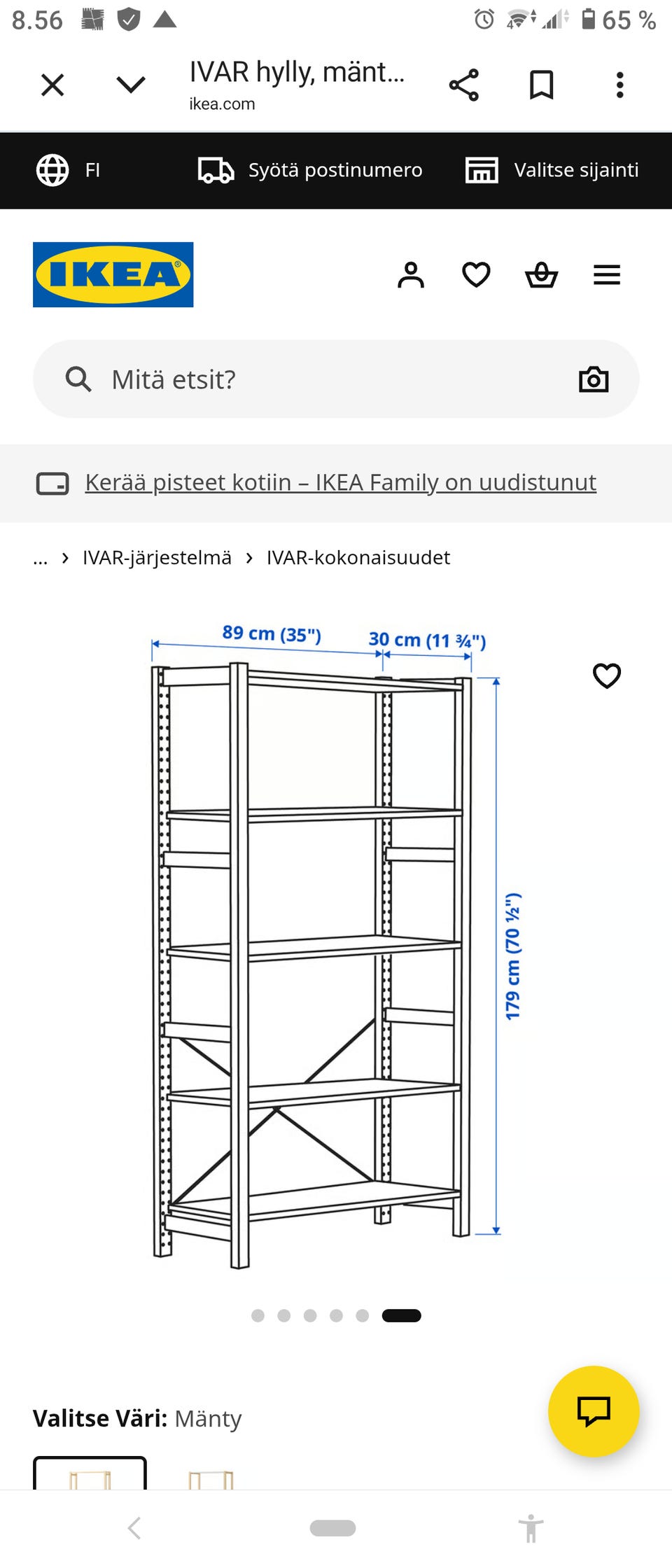 8.56

65 %

IVAR hylly, mänt...
ikea.com

FI

Syötä postinumero

Valitse sijainti

IKEA

Mitä etsit?

Kerää pisteet kotiin – IKEA Family on uudistunut

... › IVAR-järjestelmä › IVAR-kokonaisuudet

89 cm (35")

30 cm (11 ¾")

179 cm (70 ½")

Valitse Väri: Mänty